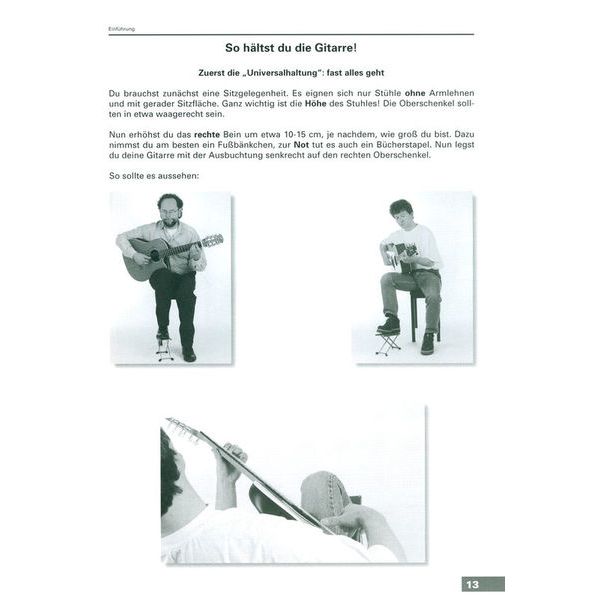 Einführung

So hältst du die Gitarre!

Zuerst die „Universalhaltung": fast alles geht

Du brauchst zunächst eine Sitzgelegenheit. Es eignen sich nur Stühle ohne Armlehnen und mit gerader Sitzfläche. Ganz wichtig ist die Höhe des Stuhles! Die Oberschenkel sollten in etwa waagerecht sein.

Nun erhöhst du das rechte Bein um etwa 10-15 cm, je nachdem, wie groß du bist. Dazu nimmst du am besten ein Fußbänkchen, zur Not tut es auch ein Bücherstapel. Nun legst du deine Gitarre mit der Ausbuchtung senkrecht auf den rechten Oberschenkel.

So sollte es aussehen:

13